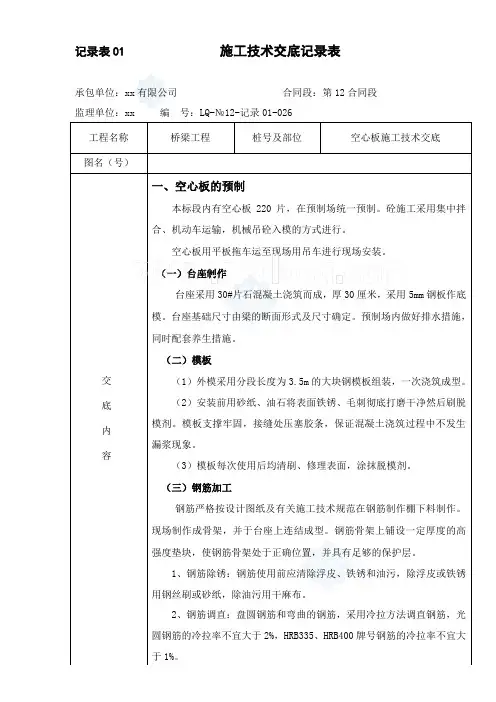 记录表 01　　　　　　　　施工技术交底记录表

承包单位：xx 有限公司　　　　　　　　　　合同段：第 12 合同段

监理单位：xx　　编　号：LQ-№12-记录 01-026

| 工程名称 | 桥梁工程 | 桩号及部位 | 空心板施工技术交底 |
|---|---|---|---|
| 图名（号） | | | |

交底内容

一、空心板的预制

本标段内有空心板 220 片，在预制场统一预制。砼施工采用集中拌合、机动车运输，机械吊砼入模的方式进行。

空心板用平板拖车运至现场用吊车进行现场安装。

（一）台座制作

台座采用 30#片石混凝土浇筑而成，厚 30 厘米，采用 5mm 钢板作底模。台座基础尺寸由梁的断面形式及尺寸确定。预制场内做好排水措施，同时配套养生措施。

（二）模板

（1）外模采用分段长度为 3.5m 的大块钢模板组装，一次浇筑成型。

（2）安装前用砂纸、油石将表面铁锈、毛刺彻底打磨干净然后刷脱模剂。模板支撑牢固，接缝处压塞胶条，保证混凝土浇筑过程中不发生漏浆现象。

（3）模板每次使用后均清刷、修理表面，涂抹脱模剂。

（三）钢筋加工

钢筋严格按设计图纸及有关施工技术规范在钢筋制作棚下料制作。现场制作成骨架，并于台座上连结成型。钢筋骨架上铺设一定厚度的高强度垫块，使钢筋骨架处于正确位置，并具有足够的保护层。

1、钢筋除锈：钢筋使用前应清除浮皮、铁锈和油污，除浮皮或铁锈用钢丝刷或砂纸，除油污用干麻布。

2、钢筋调直：盘圆钢筋和弯曲的钢筋，采用冷拉方法调直钢筋，光圆钢筋的冷拉率不宜大于 2%，HRB335、HRB400 牌号钢筋的冷拉率不宜大于 1%。